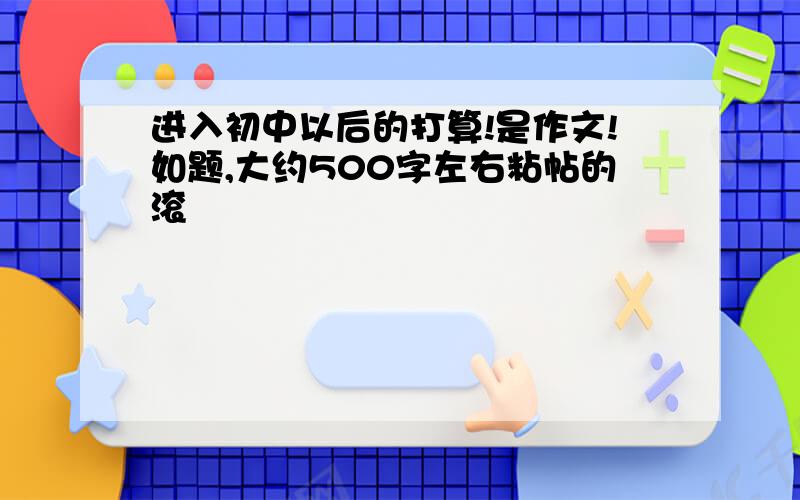 进入初中以后的打算!是作文!如题,大约500字左右粘帖的滚